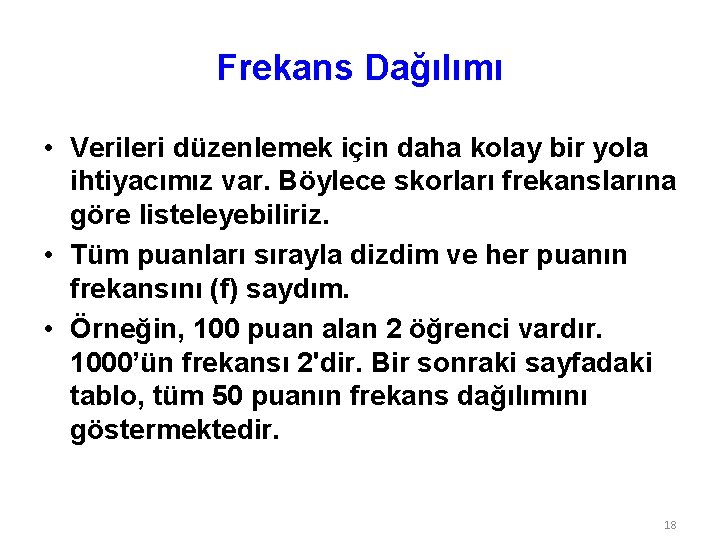 Frekans Dağılımı

• Verileri düzenlemek için daha kolay bir yola ihtiyacımız var. Böylece skorları frekanslarına göre listeleyebiliriz.

• Tüm puanları sırayla dizdim ve her puanın frekansını (f) saydım.

• Örneğin, 100 puan alan 2 öğrenci vardır. 1000'ün frekansı 2'dir. Bir sonraki sayfadaki tablo, tüm 50 puanın frekans dağılımını göstermektedir.

18